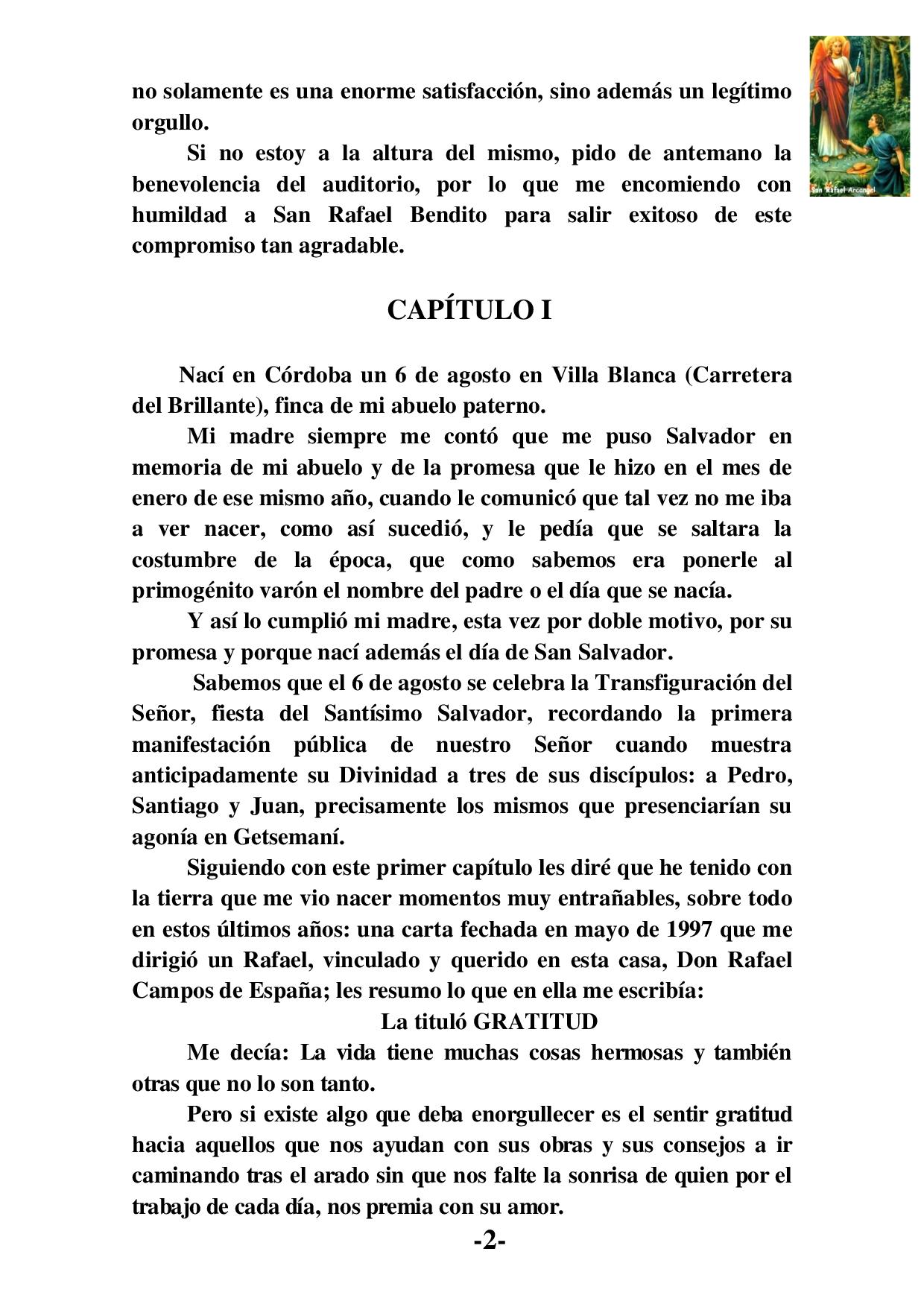 San Rafael Arcangel

no solamente es una enorme satisfacción, sino además un legítimo orgullo.

Si no estoy a la altura del mismo, pido de antemano la benevolencia del auditorio, por lo que me encomiendo con humildad a San Rafael Bendito para salir exitoso de este compromiso tan agradable.

CAPÍTULO I

Nací en Córdoba un 6 de agosto en Villa Blanca (Carretera del Brillante), finca de mi abuelo paterno.

Mi madre siempre me contó que me puso Salvador en memoria de mi abuelo y de la promesa que le hizo en el mes de enero de ese mismo año, cuando le comunicó que tal vez no me iba a ver nacer, como así sucedió, y le pedía que se saltara la costumbre de la época, que como sabemos era ponerle al primogénito varón el nombre del padre o el día que se nacía.

Y así lo cumplió mi madre, esta vez por doble motivo, por su promesa y porque nací además el día de San Salvador.

Sabemos que el 6 de agosto se celebra la Transfiguración del Señor, fiesta del Santísimo Salvador, recordando la primera manifestación pública de nuestro Señor cuando muestra anticipadamente su Divinidad a tres de sus discípulos: a Pedro, Santiago y Juan, precisamente los mismos que presenciarían su agonía en Getsemaní.

Siguiendo con este primer capítulo les diré que he tenido con la tierra que me vio nacer momentos muy entrañables, sobre todo en estos últimos años: una carta fechada en mayo de 1997 que me dirigió un Rafael, vinculado y querido en esta casa, Don Rafael Campos de España; les resumo lo que en ella me escribía:

La tituló GRATITUD

Me decía: La vida tiene muchas cosas hermosas y también otras que no lo son tanto.

Pero si existe algo que deba enorgullecer es el sentir gratitud hacia aquellos que nos ayudan con sus obras y sus consejos a ir caminando tras el arado sin que nos falte la sonrisa de quien por el trabajo de cada día, nos premia con su amor.

-2-